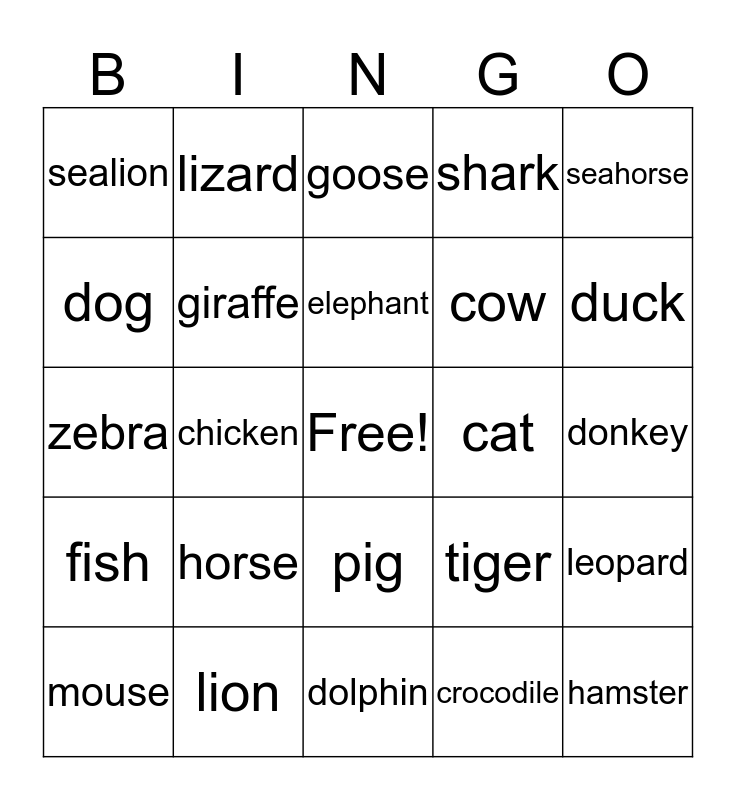 | B | I | N | G | O |
|---|---|---|---|---|
| sealion | lizard | goose | shark | seahorse |
| dog | giraffe | elephant | cow | duck |
| zebra | chicken | Free! | cat | donkey |
| fish | horse | pig | tiger | leopard |
| mouse | lion | dolphin | crocodile | hamster |